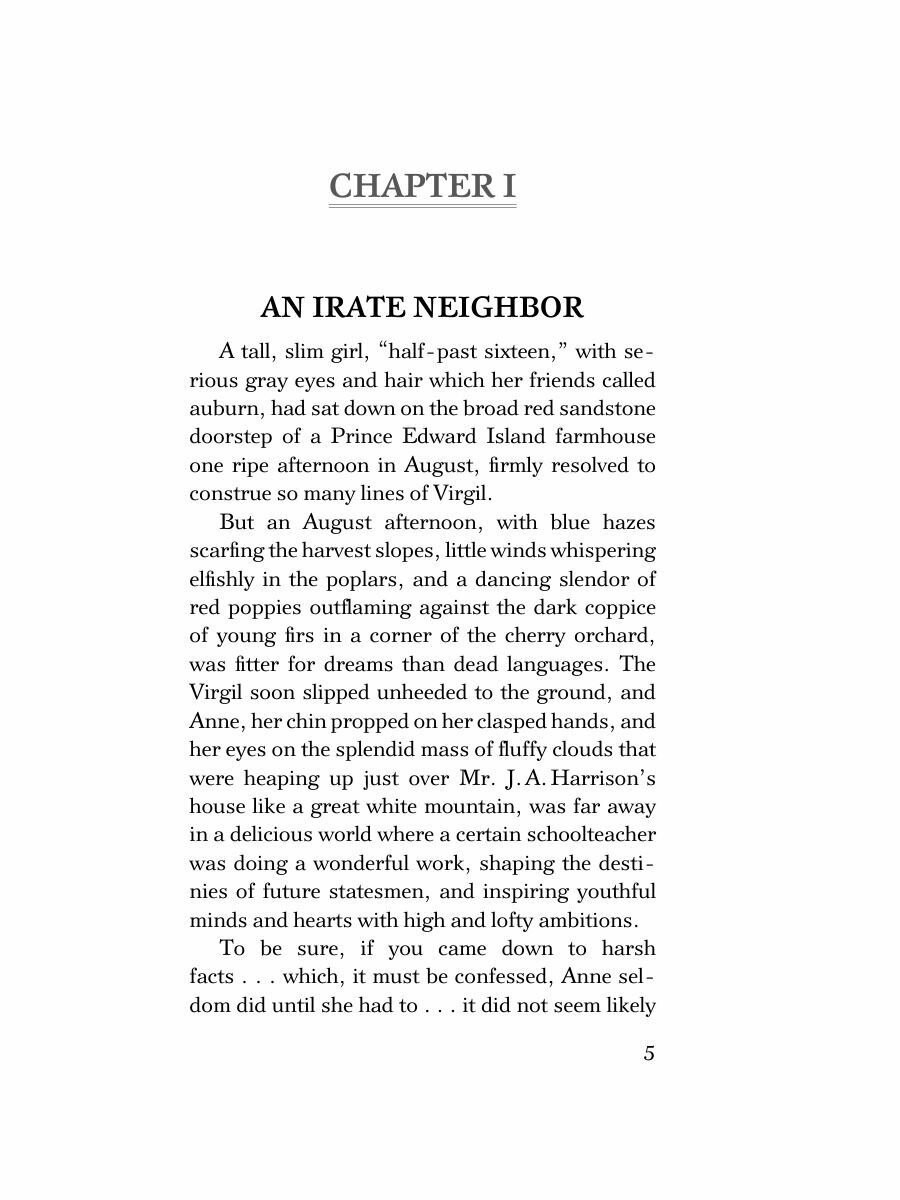 CHAPTER I

AN IRATE NEIGHBOR

A tall, slim girl, "half-past sixteen," with serious gray eyes and hair which her friends called auburn, had sat down on the broad red sandstone doorstep of a Prince Edward Island farmhouse one ripe afternoon in August, firmly resolved to construe so many lines of Virgil.

But an August afternoon, with blue hazes scarfing the harvest slopes, little winds whispering elfishly in the poplars, and a dancing slendor of red poppies outflaming against the dark coppice of young firs in a corner of the cherry orchard, was fitter for dreams than dead languages. The Virgil soon slipped unheeded to the ground, and Anne, her chin propped on her clasped hands, and her eyes on the splendid mass of fluffy clouds that were heaping up just over Mr. J. A. Harrison's house like a great white mountain, was far away in a delicious world where a certain schoolteacher was doing a wonderful work, shaping the destinies of future statesmen, and inspiring youthful minds and hearts with high and lofty ambitions.

To be sure, if you came down to harsh facts . . . which, it must be confessed, Anne seldom did until she had to . . . it did not seem likely

5